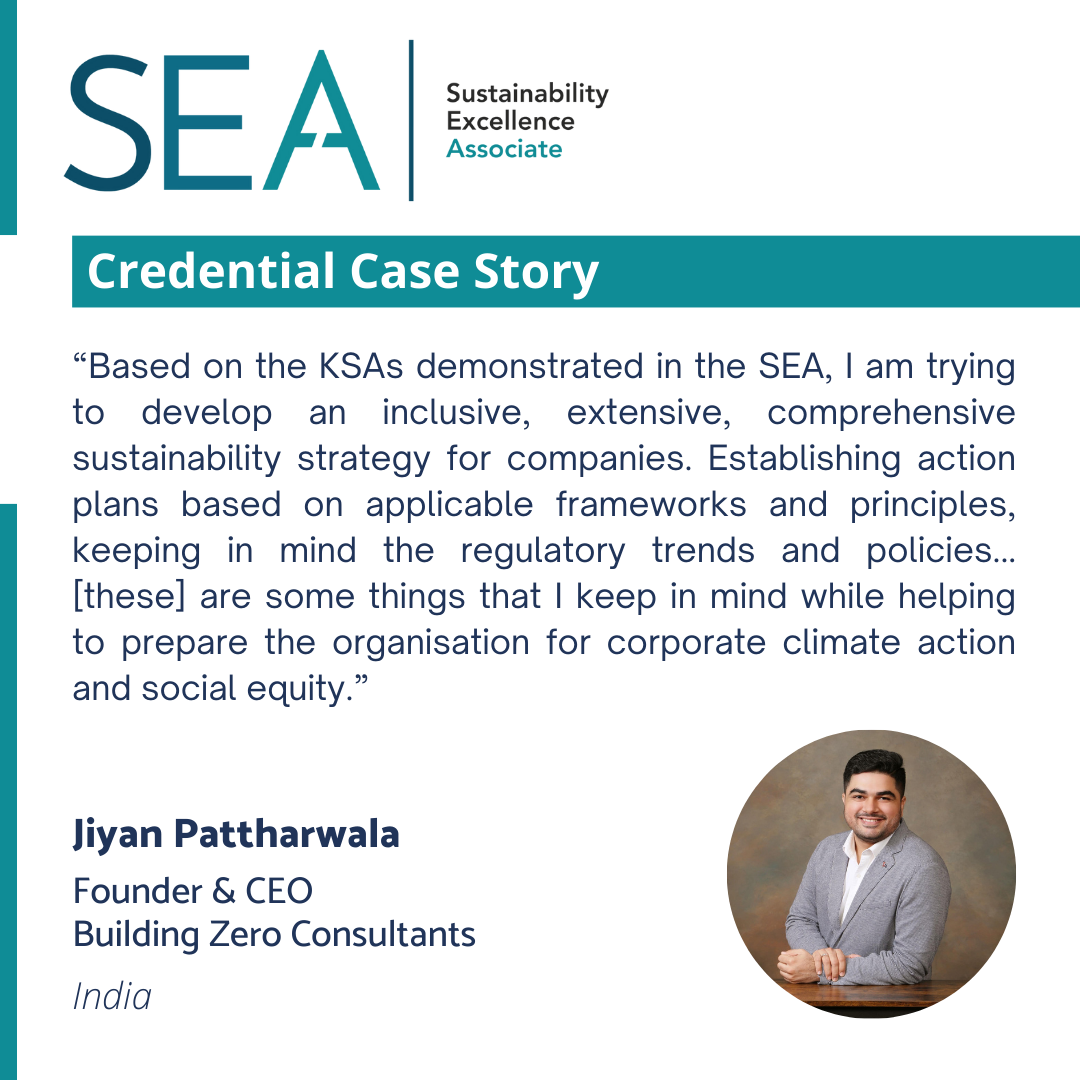 SEA

Sustainability Excellence Associate

Credential Case Story

“Based on the KSAs demonstrated in the SEA, I am trying to develop an inclusive, extensive, comprehensive sustainability strategy for companies. Establishing action plans based on applicable frameworks and principles, keeping in mind the regulatory trends and policies... [these] are some things that I keep in mind while helping to prepare the organisation for corporate climate action and social equity.”

Jiyan Pattharwala

Founder & CEO
Building Zero Consultants

India